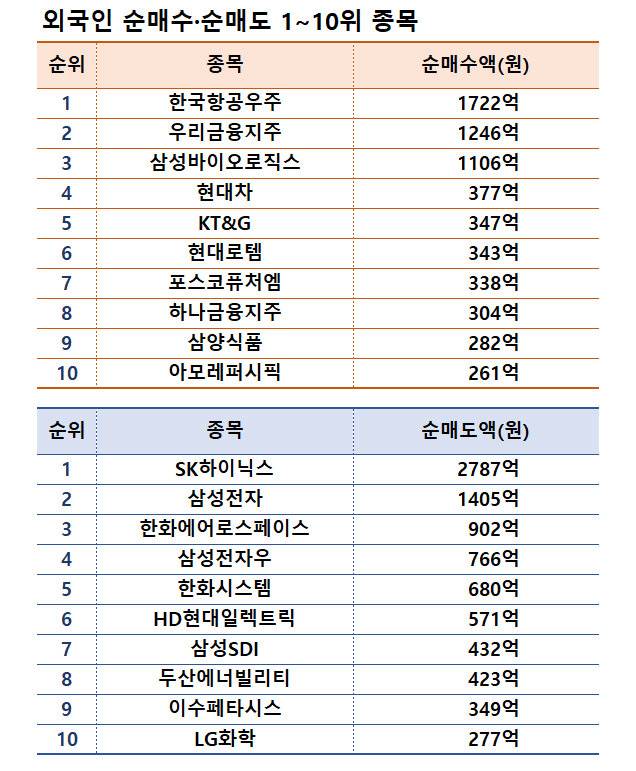 외국인 순매수·순매도 1~10위 종목

| 순위 | 종목 | 순매수액(원) |
|---|---|---|
| 1 | 한국항공우주 | 1722억 |
| 2 | 우리금융지주 | 1246억 |
| 3 | 삼성바이오로직스 | 1106억 |
| 4 | 현대차 | 377억 |
| 5 | KT&G | 347억 |
| 6 | 현대로템 | 343억 |
| 7 | 포스코퓨처엠 | 338억 |
| 8 | 하나금융지주 | 304억 |
| 9 | 삼양식품 | 282억 |
| 10 | 아모레퍼시픽 | 261억 |

| 순위 | 종목 | 순매도액(원) |
|---|---|---|
| 1 | SK하이닉스 | 2787억 |
| 2 | 삼성전자 | 1405억 |
| 3 | 한화에어로스페이스 | 902억 |
| 4 | 삼성전자우 | 766억 |
| 5 | 한화시스템 | 680억 |
| 6 | HD현대일렉트릭 | 571억 |
| 7 | 삼성SDI | 432억 |
| 8 | 두산에너빌리티 | 423억 |
| 9 | 이수페타시스 | 349억 |
| 10 | LG화학 | 277억 |